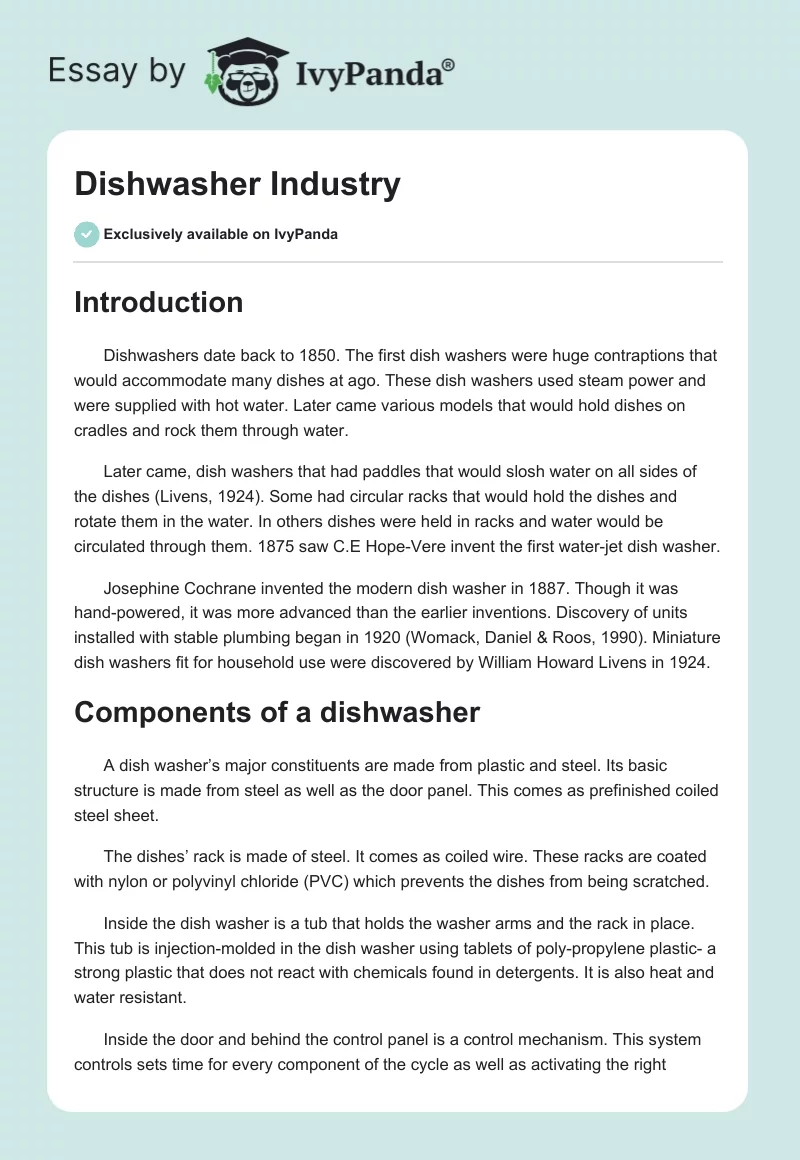 Essay by IvyPanda®

Dishwasher Industry

Exclusively available on IvyPanda

Introduction

Dishwashers date back to 1850. The first dish washers were huge contraptions that would accommodate many dishes at ago. These dish washers used steam power and were supplied with hot water. Later came various models that would hold dishes on cradles and rock them through water.

Later came, dish washers that had paddles that would slosh water on all sides of the dishes (Livens, 1924). Some had circular racks that would hold the dishes and rotate them in the water. In others dishes were held in racks and water would be circulated through them. 1875 saw C.E Hope-Vere invent the first water-jet dish washer.

Josephine Cochrane invented the modern dish washer in 1887. Though it was hand-powered, it was more advanced than the earlier inventions. Discovery of units installed with stable plumbing began in 1920 (Womack, Daniel & Roos, 1990). Miniature dish washers fit for household use were discovered by William Howard Livens in 1924.

Components of a dishwasher

A dish washer's major constituents are made from plastic and steel. Its basic structure is made from steel as well as the door panel. This comes as prefinished coiled steel sheet.

The dishes' rack is made of steel. It comes as coiled wire. These racks are coated with nylon or polyvinyl chloride (PVC) which prevents the dishes from being scratched.

Inside the dish washer is a tub that holds the washer arms and the rack in place. This tub is injection-molded in the dish washer using tablets of poly-propylene plastic- a strong plastic that does not react with chemicals found in detergents. It is also heat and water resistant.

Inside the door and behind the control panel is a control mechanism. This system controls sets time for every component of the cycle as well as activating the right